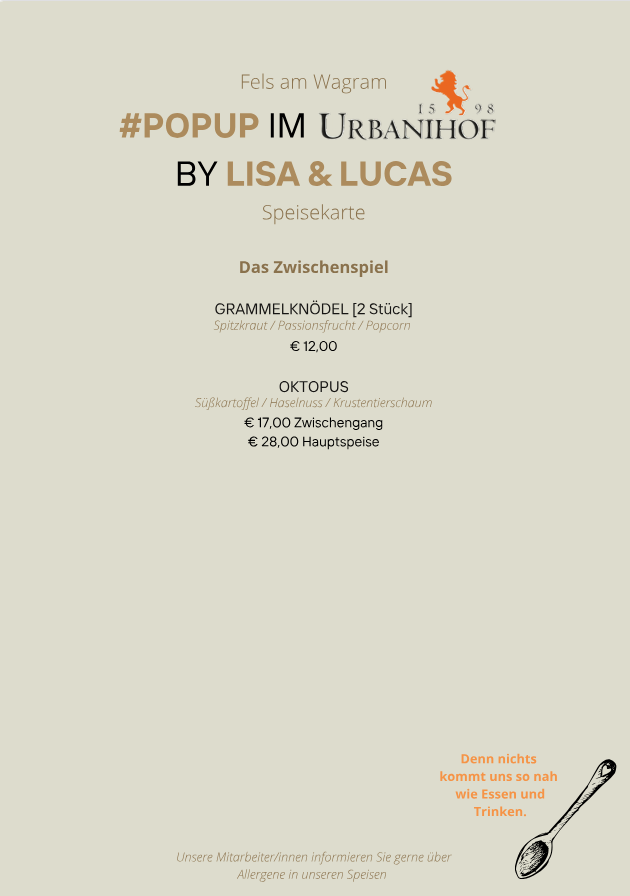 Fels am Wagram

#POPUP IM URBANIHOF

15 98

BY LISA & LUCAS

Speisekarte

Das Zwischenspiel

GRAMMELKNÖDEL [2 Stück]
Spitzkraut / Passionsfrucht / Popcorn
€ 12,00

OKTOPUS
Süßkartoffel / Haselnuss / Krustentierschaum
€ 17,00 Zwischengang
€ 28,00 Hauptspeise

Denn nichts kommt uns so nah wie Essen und Trinken.

Unsere Mitarbeiter/innen informieren Sie gerne über Allergene in unseren Speisen